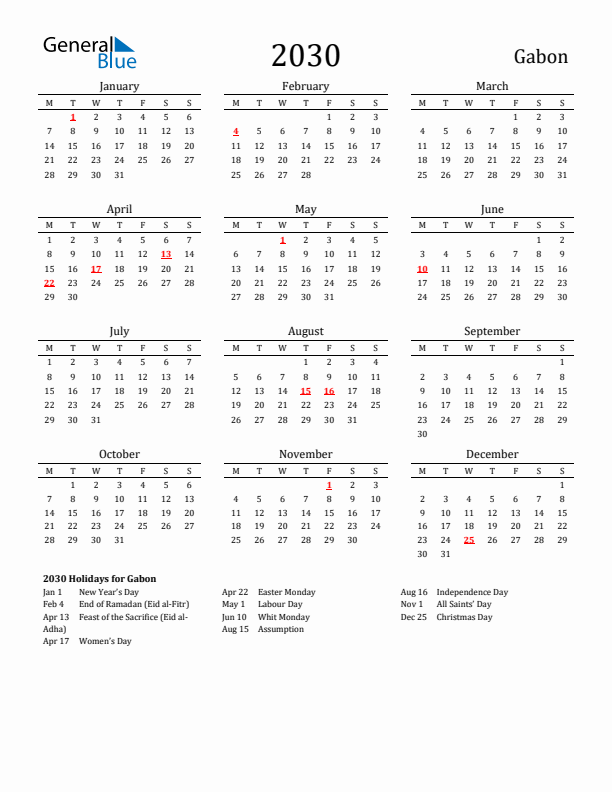 General Blue

2030

Gabon

January

| M | T | W | T | F | S | S |
|---|---|---|---|---|---|---|
|  | 1 | 2 | 3 | 4 | 5 | 6 |
| 7 | 8 | 9 | 10 | 11 | 12 | 13 |
| 14 | 15 | 16 | 17 | 18 | 19 | 20 |
| 21 | 22 | 23 | 24 | 25 | 26 | 27 |
| 28 | 29 | 30 | 31 |  |  |  |

February

| M | T | W | T | F | S | S |
|---|---|---|---|---|---|---|
|  |  |  |  | 1 | 2 | 3 |
| 4 | 5 | 6 | 7 | 8 | 9 | 10 |
| 11 | 12 | 13 | 14 | 15 | 16 | 17 |
| 18 | 19 | 20 | 21 | 22 | 23 | 24 |
| 25 | 26 | 27 | 28 |  |  |  |

March

| M | T | W | T | F | S | S |
|---|---|---|---|---|---|---|
|  |  |  |  | 1 | 2 | 3 |
| 4 | 5 | 6 | 7 | 8 | 9 | 10 |
| 11 | 12 | 13 | 14 | 15 | 16 | 17 |
| 18 | 19 | 20 | 21 | 22 | 23 | 24 |
| 25 | 26 | 27 | 28 | 29 | 30 | 31 |

April

| M | T | W | T | F | S | S |
|---|---|---|---|---|---|---|
| 1 | 2 | 3 | 4 | 5 | 6 | 7 |
| 8 | 9 | 10 | 11 | 12 | 13 | 14 |
| 15 | 16 | 17 | 18 | 19 | 20 | 21 |
| 22 | 23 | 24 | 25 | 26 | 27 | 28 |
| 29 | 30 |  |  |  |  |  |

May

| M | T | W | T | F | S | S |
|---|---|---|---|---|---|---|
|  |  | 1 | 2 | 3 | 4 | 5 |
| 6 | 7 | 8 | 9 | 10 | 11 | 12 |
| 13 | 14 | 15 | 16 | 17 | 18 | 19 |
| 20 | 21 | 22 | 23 | 24 | 25 | 26 |
| 27 | 28 | 29 | 30 | 31 |  |  |

June

| M | T | W | T | F | S | S |
|---|---|---|---|---|---|---|
|  |  |  |  |  | 1 | 2 |
| 3 | 4 | 5 | 6 | 7 | 8 | 9 |
| 10 | 11 | 12 | 13 | 14 | 15 | 16 |
| 17 | 18 | 19 | 20 | 21 | 22 | 23 |
| 24 | 25 | 26 | 27 | 28 | 29 | 30 |

July

| M | T | W | T | F | S | S |
|---|---|---|---|---|---|---|
| 1 | 2 | 3 | 4 | 5 | 6 | 7 |
| 8 | 9 | 10 | 11 | 12 | 13 | 14 |
| 15 | 16 | 17 | 18 | 19 | 20 | 21 |
| 22 | 23 | 24 | 25 | 26 | 27 | 28 |
| 29 | 30 | 31 |  |  |  |  |

August

| M | T | W | T | F | S | S |
|---|---|---|---|---|---|---|
|  |  |  | 1 | 2 | 3 | 4 |
| 5 | 6 | 7 | 8 | 9 | 10 | 11 |
| 12 | 13 | 14 | 15 | 16 | 17 | 18 |
| 19 | 20 | 21 | 22 | 23 | 24 | 25 |
| 26 | 27 | 28 | 29 | 30 | 31 |  |

September

| M | T | W | T | F | S | S |
|---|---|---|---|---|---|---|
|  |  |  |  |  |  | 1 |
| 2 | 3 | 4 | 5 | 6 | 7 | 8 |
| 9 | 10 | 11 | 12 | 13 | 14 | 15 |
| 16 | 17 | 18 | 19 | 20 | 21 | 22 |
| 23 | 24 | 25 | 26 | 27 | 28 | 29 |
| 30 |  |  |  |  |  |  |

October

| M | T | W | T | F | S | S |
|---|---|---|---|---|---|---|
|  | 1 | 2 | 3 | 4 | 5 | 6 |
| 7 | 8 | 9 | 10 | 11 | 12 | 13 |
| 14 | 15 | 16 | 17 | 18 | 19 | 20 |
| 21 | 22 | 23 | 24 | 25 | 26 | 27 |
| 28 | 29 | 30 | 31 |  |  |  |

November

| M | T | W | T | F | S | S |
|---|---|---|---|---|---|---|
|  |  |  |  | 1 | 2 | 3 |
| 4 | 5 | 6 | 7 | 8 | 9 | 10 |
| 11 | 12 | 13 | 14 | 15 | 16 | 17 |
| 18 | 19 | 20 | 21 | 22 | 23 | 24 |
| 25 | 26 | 27 | 28 | 29 | 30 |  |

December

| M | T | W | T | F | S | S |
|---|---|---|---|---|---|---|
|  |  |  |  |  |  | 1 |
| 2 | 3 | 4 | 5 | 6 | 7 | 8 |
| 9 | 10 | 11 | 12 | 13 | 14 | 15 |
| 16 | 17 | 18 | 19 | 20 | 21 | 22 |
| 23 | 24 | 25 | 26 | 27 | 28 | 29 |
| 30 | 31 |  |  |  |  |  |

2030 Holidays for Gabon

Jan 1 New Year's Day
Feb 4 End of Ramadan (Eid al-Fitr)
Apr 13 Feast of the Sacrifice (Eid al-Adha)
Apr 17 Women's Day

Apr 22 Easter Monday
May 1 Labour Day
Jun 10 Whit Monday
Aug 15 Assumption

Aug 16 Independence Day
Nov 1 All Saints' Day
Dec 25 Christmas Day